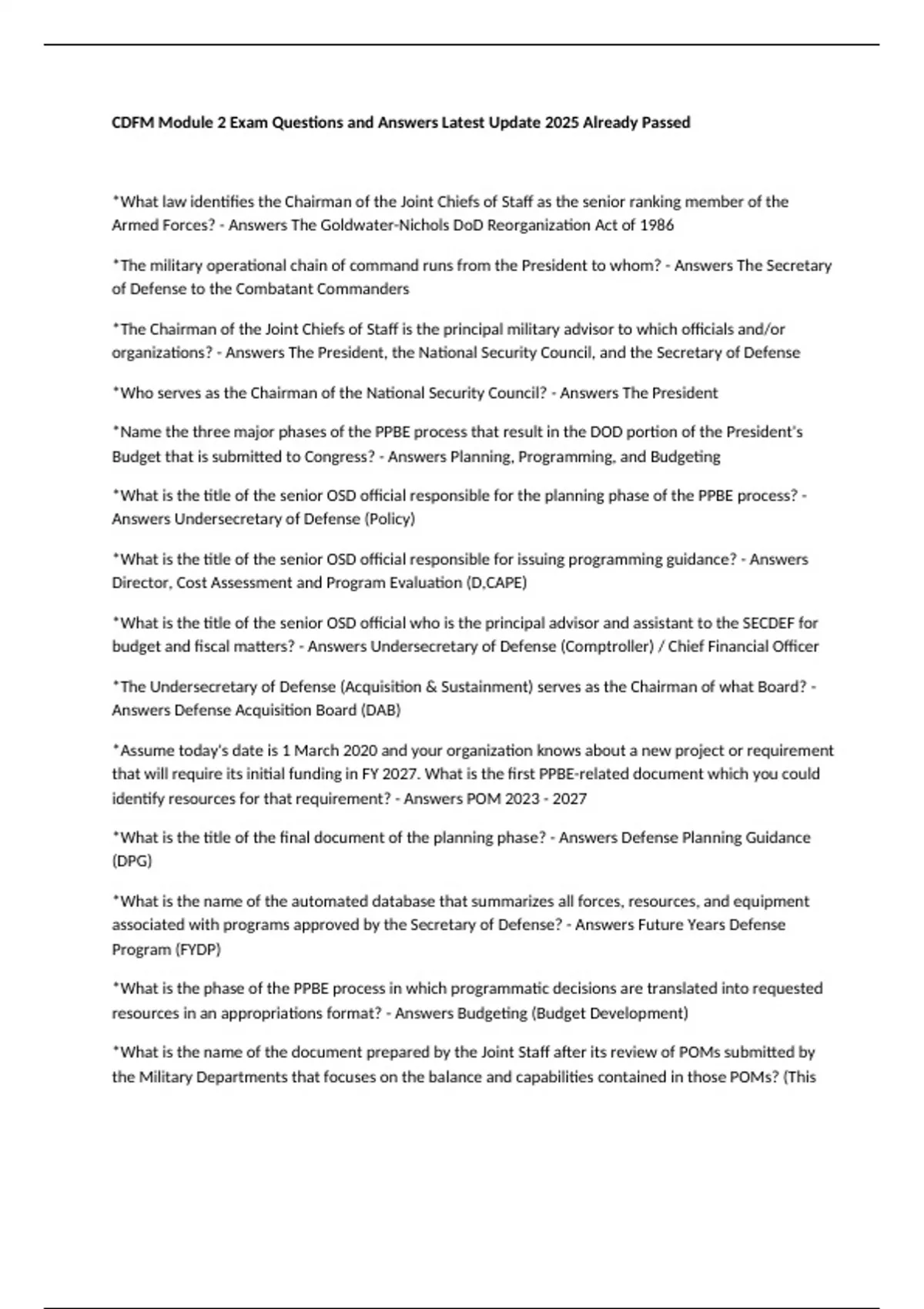 CDFM Module 2 Exam Questions and Answers Latest Update 2025 Already Passed

*What law identifies the Chairman of the Joint Chiefs of Staff as the senior ranking member of the Armed Forces? - Answers The Goldwater-Nichols DoD Reorganization Act of 1986

*The military operational chain of command runs from the President to whom? - Answers The Secretary of Defense to the Combatant Commanders

*The Chairman of the Joint Chiefs of Staff is the principal military advisor to which officials and/or organizations? - Answers The President, the National Security Council, and the Secretary of Defense

*Who serves as the Chairman of the National Security Council? - Answers The President

*Name the three major phases of the PPBE process that result in the DOD portion of the President's Budget that is submitted to Congress? - Answers Planning, Programming, and Budgeting

*What is the title of the senior OSD official responsible for the planning phase of the PPBE process? - Answers Undersecretary of Defense (Policy)

*What is the title of the senior OSD official responsible for issuing programming guidance? - Answers Director, Cost Assessment and Program Evaluation (D,CAPE)

*What is the title of the senior OSD official who is the principal advisor and assistant to the SECDEF for budget and fiscal matters? - Answers Undersecretary of Defense (Comptroller) / Chief Financial Officer

*The Undersecretary of Defense (Acquisition & Sustainment) serves as the Chairman of what Board? - Answers Defense Acquisition Board (DAB)

*Assume today's date is 1 March 2020 and your organization knows about a new project or requirement that will require its initial funding in FY 2027. What is the first PPBE-related document which you could identify resources for that requirement? - Answers POM 2023 - 2027

*What is the title of the final document of the planning phase? - Answers Defense Planning Guidance (DPG)

*What is the name of the automated database that summarizes all forces, resources, and equipment associated with programs approved by the Secretary of Defense? - Answers Future Years Defense Program (FYDP)

*What is the phase of the PPBE process in which programmatic decisions are translated into requested resources in an appropriations format? - Answers Budgeting (Budget Development)

*What is the name of the document prepared by the Joint Staff after its review of POMs submitted by the Military Departments that focuses on the balance and capabilities contained in those POMs? (This